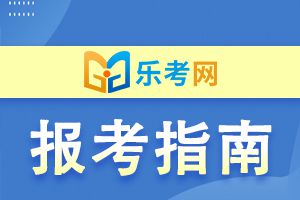 乐考网

报考指南